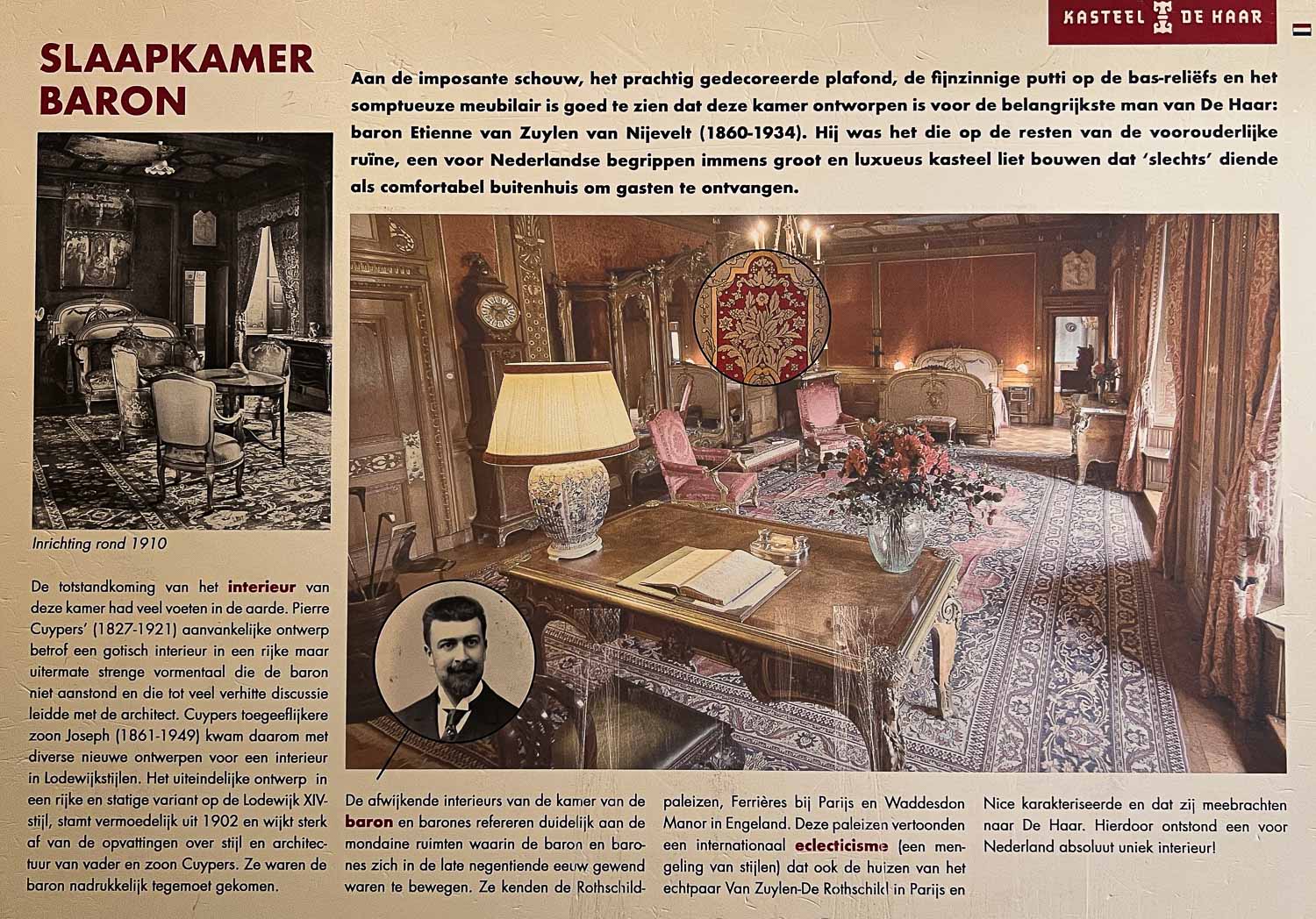 KASTEEL DE HAAR

SLAAPKAMER BARON

Aan de imposante schouw, het prachtig gedecoreerde plafond, de fijnzinnige putti op de bas-reliëfs en het somptueuze meubilair is goed te zien dat deze kamer ontworpen is voor de belangrijkste man van De Haar: baron Etienne van Zuylen van Nijevelt (1860-1934). Hij was het die op de resten van de voorouderlijke ruïne, een voor Nederlandse begrippen immens groot en luxueus kasteel liet bouwen dat 'slechts' diende als comfortabel buitenhuis om gasten te ontvangen.

Inrichting rond 1910

De totstandkoming van het interieur van deze kamer had veel voeten in de aarde. Pierre Cuypers' (1827-1921) aanvankelijke ontwerp betrof een gotisch interieur in een rijke maar uitermate strenge vormentaal die de baron niet aanstond en die tot veel verhitte discussie leidde met de architect. Cuypers toegeeflijkere zoon Joseph (1861-1949) kwam daarom met diverse nieuwe ontwerpen voor een interieur in Lodewijkstijlen. Het uiteindelijke ontwerp in een rijke en statige variant op de Lodewijk XIV-stijl, stamt vermoedelijk uit 1902 en wijkt sterk af van de opvattingen over stijl en architectuur van vader en zoon Cuypers. Ze waren de baron nadrukkelijk tegemoet gekomen.

De afwijkende interieurs van de kamer van de baron en barones refereren duidelijk aan de mondaine ruimten waarin de baron en barones zich in de late negentiende eeuw gewend waren te bewegen. Ze kenden de Rothschild-paleizen, Ferrières bij Parijs en Waddesdon Manor in Engeland. Deze paleizen vertoonden een internationaal eclecticisme (een mengeling van stijlen) dat ook de huizen van het echtpaar Van Zuylen-De Rothschild in Parijs en Nice karakteriseerde en dat zij meebrachten naar De Haar. Hierdoor ontstond een voor Nederland absoluut uniek interieur!